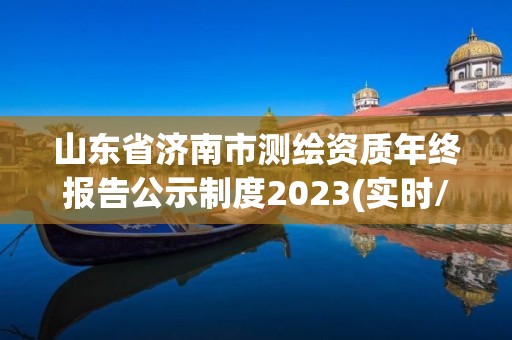 山东省济南市测绘资质年终报告公示制度2023(实时/